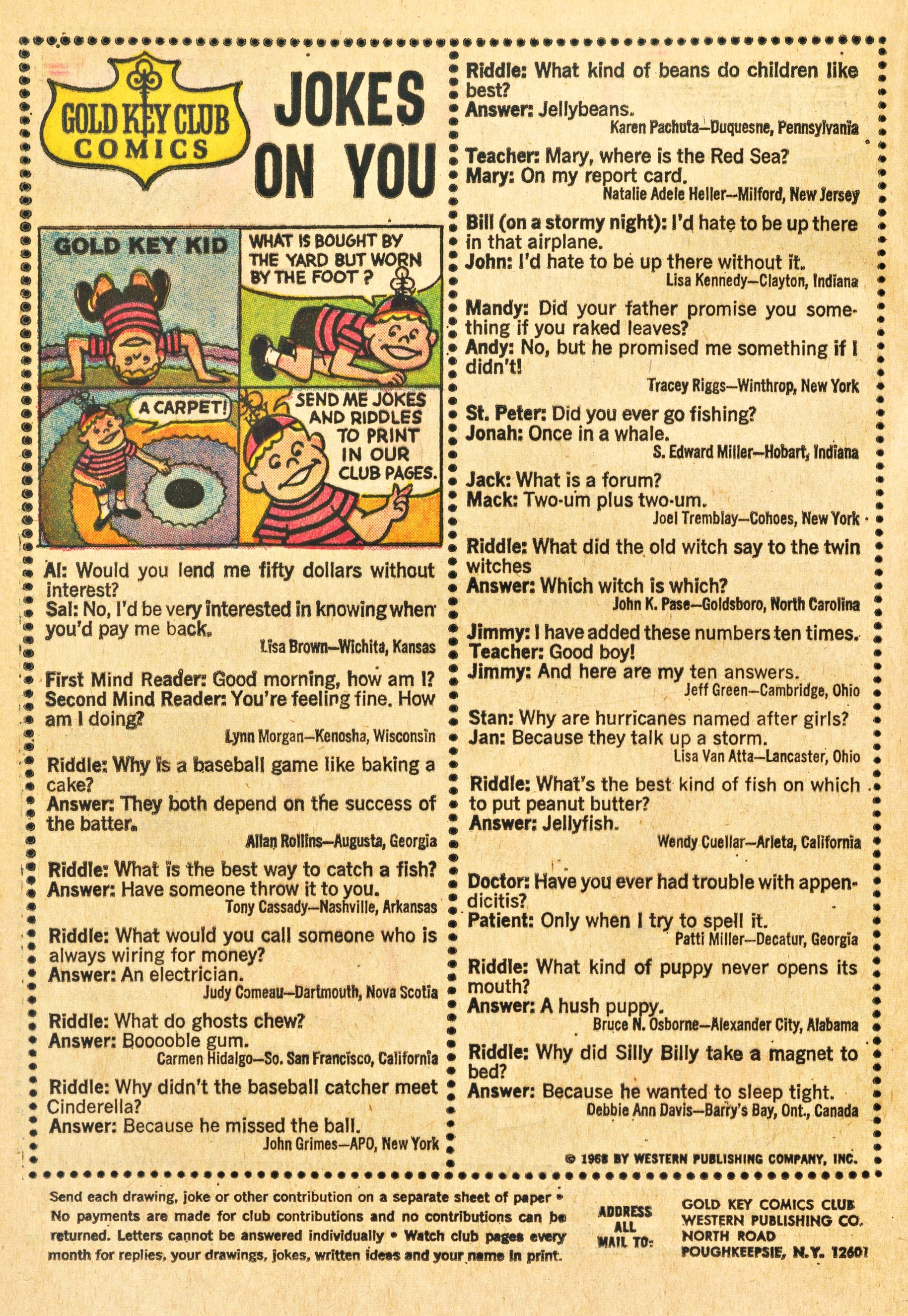 GOLD KEY CLUB COMICS

JOKES ON YOU

GOLD KEY KID

WHAT IS BOUGHT BY THE YARD BUT WORN BY THE FOOT?

A CARPET!

SEND ME JOKES AND RIDDLES TO PRINT IN OUR CLUB PAGES.

Al: Would you lend me fifty dollars without interest?
Sal: No, I'd be very interested in knowing when you'd pay me back.
Lisa Brown—Wichita, Kansas

First Mind Reader: Good morning, how am I?
Second Mind Reader: You're feeling fine. How am I doing?
Lynn Morgan—Kenosha, Wisconsin

Riddle: Why is a baseball game like baking a cake?
Answer: They both depend on the success of the batter.
Allan Rollins—Augusta, Georgia

Riddle: What is the best way to catch a fish?
Answer: Have someone throw it to you.
Tony Cassady—Nashville, Arkansas

Riddle: What would you call someone who is always wiring for money?
Answer: An electrician.
Judy Comeau—Dartmouth, Nova Scotia

Riddle: What do ghosts chew?
Answer: Boooble gum.
Carmen Hidalgo—So. San Francisco, California

Riddle: Why didn't the baseball catcher meet Cinderella?
Answer: Because he missed the ball.
John Grimes—APO, New York

Riddle: What kind of beans do children like best?
Answer: Jellybeans.
Karen Pachuta—Duquesne, Pennsylvania

Teacher: Mary, where is the Red Sea?
Mary: On my report card.
Natalie Adele Heller—Milford, New Jersey

Bill (on a stormy night): I'd hate to be up there in that airplane.
John: I'd hate to be up there without it.
Lisa Kennedy—Clayton, Indiana

Mandy: Did your father promise you something if you raked leaves?
Andy: No, but he promised me something if I didn't!
Tracey Riggs—Winthrop, New York

St. Peter: Did you ever go fishing?
Jonah: Once in a whale.
S. Edward Miller—Hobart, Indiana

Jack: What is a forum?
Mack: Two-um plus two-um.
Joel Tremblay—Cohoes, New York

Riddle: What did the old witch say to the twin witches
Answer: Which witch is which?
John K. Pase—Goldsboro, North Carolina

Jimmy: I have added these numbers ten times.
Teacher: Good boy!
Jimmy: And here are my ten answers.
Jeff Green—Cambridge, Ohio

Stan: Why are hurricanes named after girls?
Jan: Because they talk up a storm.
Lisa Van Atta—Lancaster, Ohio

Riddle: What's the best kind of fish on which to put peanut butter?
Answer: Jellyfish.
Wendy Cuellar—Arleta, California

Doctor: Have you ever had trouble with appendicitis?
Patient: Only when I try to spell it.
Patti Miller—Decatur, Georgia

Riddle: What kind of puppy never opens its mouth?
Answer: A hush puppy.
Bruce N. Osborne—Alexander City, Alabama

Riddle: Why did Silly Billy take a magnet to bed?
Answer: Because he wanted to sleep tight.
Debbie Ann Davis—Barry's Bay, Ont., Canada

© 1968 BY WESTERN PUBLISHING COMPANY, INC.

Send each drawing, joke or other contribution on a separate sheet of paper • No payments are made for club contributions and no contributions can be returned. Letters cannot be answered individually • Watch club pages every month for replies, your drawings, jokes, written ideas and your name in print.

ADDRESS ALL MAIL TO:

GOLD KEY COMICS CLUB
WESTERN PUBLISHING CO.
NORTH ROAD
POUGHKEEPSIE, N.Y. 12601